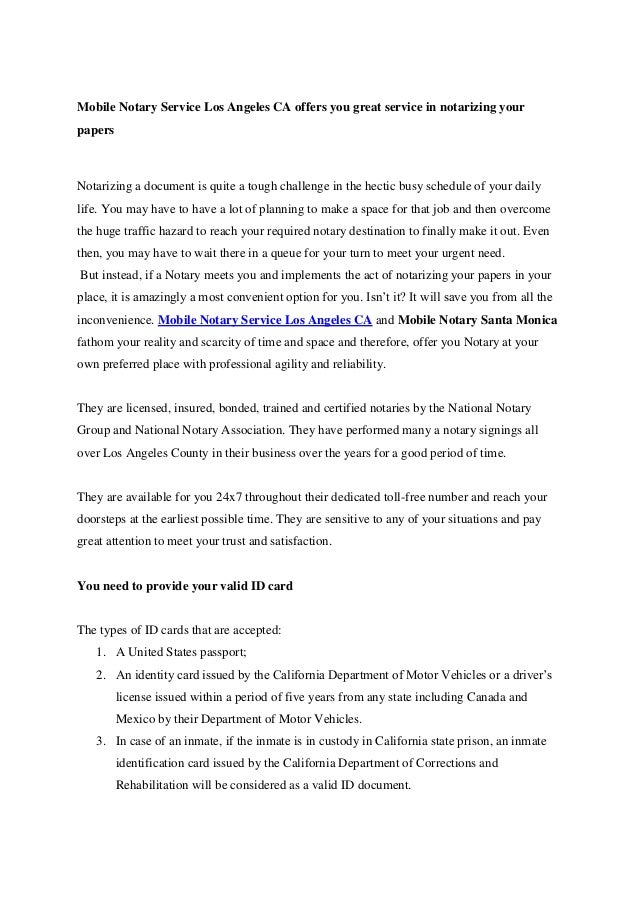 Mobile Notary Service Los Angeles CA offers you great service in notarizing your papers

Notarizing a document is quite a tough challenge in the hectic busy schedule of your daily life. You may have to have a lot of planning to make a space for that job and then overcome the huge traffic hazard to reach your required notary destination to finally make it out. Even then, you may have to wait there in a queue for your turn to meet your urgent need.
But instead, if a Notary meets you and implements the act of notarizing your papers in your place, it is amazingly a most convenient option for you. Isn't it? It will save you from all the inconvenience. Mobile Notary Service Los Angeles CA and Mobile Notary Santa Monica fathom your reality and scarcity of time and space and therefore, offer you Notary at your own preferred place with professional agility and reliability.

They are licensed, insured, bonded, trained and certified notaries by the National Notary Group and National Notary Association. They have performed many a notary signings all over Los Angeles County in their business over the years for a good period of time.

They are available for you 24x7 throughout their dedicated toll-free number and reach your doorsteps at the earliest possible time. They are sensitive to any of your situations and pay great attention to meet your trust and satisfaction.

You need to provide your valid ID card

The types of ID cards that are accepted:
1. A United States passport;
2. An identity card issued by the California Department of Motor Vehicles or a driver's license issued within a period of five years from any state including Canada and Mexico by their Department of Motor Vehicles.
3. In case of an inmate, if the inmate is in custody in California state prison, an inmate identification card issued by the California Department of Corrections and Rehabilitation will be considered as a valid ID document.